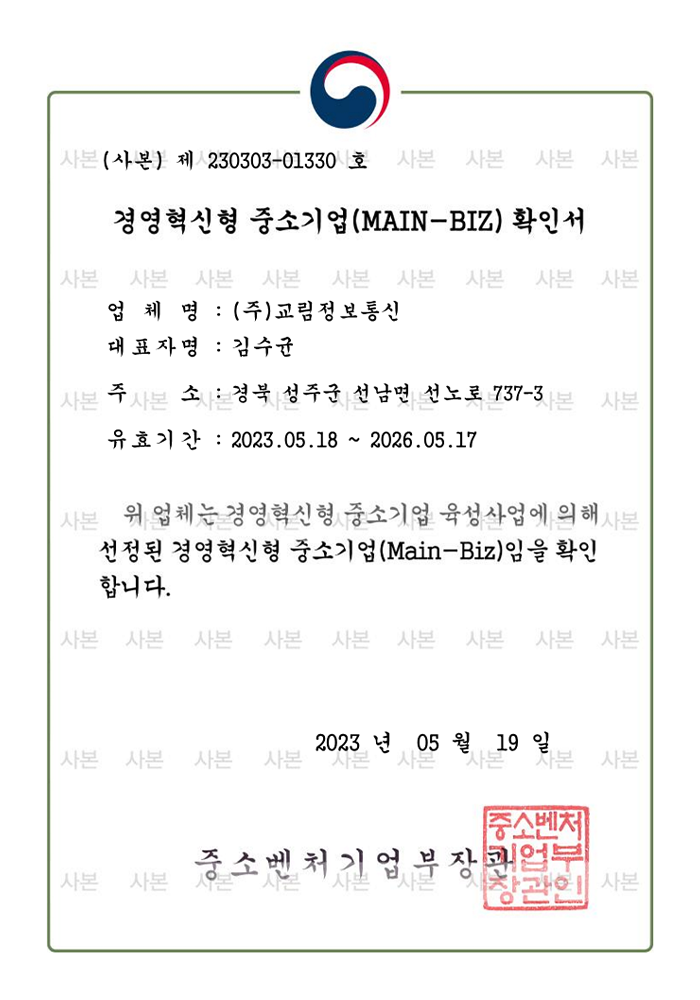 (사본) 제 230303-01330 호

경영혁신형 중소기업(MAIN-BIZ) 확인서

업 체 명 : (주)교림정보통신

대표자명 : 김수균

주 소 : 경북 성주군 선남면 선노로 737-3

유효기간 : 2023.05.18 ~ 2026.05.17

위 업체는 경영혁신형 중소기업 육성사업에 의해 선정된 경영혁신형 중소기업(Main-Biz)임을 확인합니다.

2023 년 05 월 19 일

중소벤처기업부장관

중소벤처기업부장관인

사본 사본 사본 사본 사본 사본 사본 사본 사본